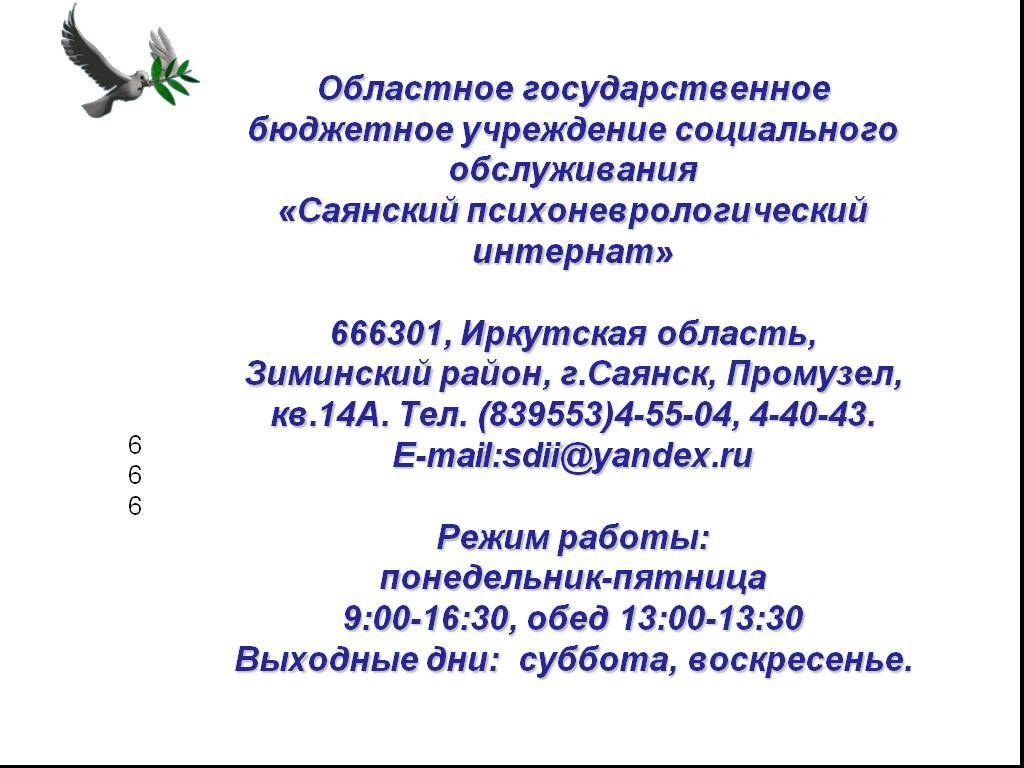 Областное государственное бюджетное учреждение социального обслуживания «Саянский психоневрологический интернат»

666301, Иркутская область, Зиминский район, г.Саянск, Промузел, кв.14А. Тел. (839553)4-55-04, 4-40-43. E-mail:sdii@yandex.ru

6
6
6

Режим работы:
понедельник-пятница
9:00-16:30, обед 13:00-13:30
Выходные дни: суббота, воскресенье.